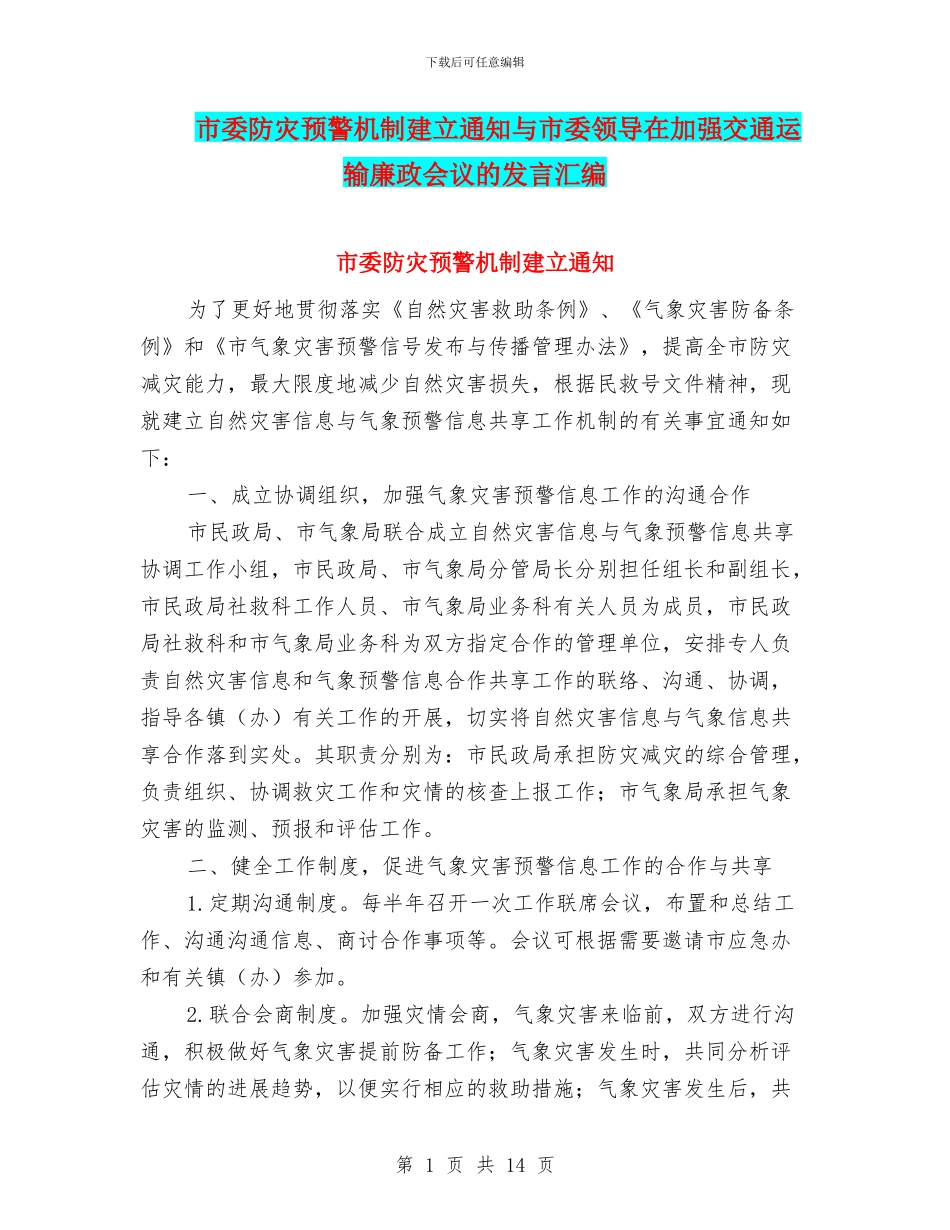 下载后可任意编辑

市委防灾预警机制建立通知与市委领导在加强交通运输廉政会议的发言汇编

市委防灾预警机制建立通知

为了更好地贯彻落实《自然灾害救助条例》、《气象灾害防备条例》和《市气象灾害预警信号发布与传播管理办法》，提高全市防灾减灾能力，最大限度地减少自然灾害损失，根据民救号文件精神，现就建立自然灾害信息与气象预警信息共享工作机制的有关事宜通知如下：

一、成立协调组织，加强气象灾害预警信息工作的沟通合作

市民政局、市气象局联合成立自然灾害信息与气象预警信息共享协调工作小组，市民政局、市气象局分管局长分别担任组长和副组长，市民政局社救科工作人员、市气象局业务科有关人员为成员，市民政局社救科和市气象局业务科为双方指定合作的管理单位，安排专人负责自然灾害信息和气象预警信息合作共享工作的联络、沟通、协调，指导各镇（办）有关工作的开展，切实将自然灾害信息与气象信息共享合作落到实处。其职责分别为：市民政局承担防灾减灾的综合管理，负责组织、协调救灾工作和灾情的核查上报工作；市气象局承担气象灾害的监测、预报和评估工作。

二、健全工作制度，促进气象灾害预警信息工作的合作与共享

1.定期沟通制度。每半年召开一次工作联席会议，布置和总结工作、沟通沟通信息、商讨合作事项等。会议可根据需要邀请市应急办和有关镇（办）参加。

2.联合会商制度。加强灾情会商，气象灾害来临前，双方进行沟通，积极做好气象灾害提前防备工作；气象灾害发生时，共同分析评估灾情的进展趋势，以便实行相应的救助措施；气象灾害发生后，共

第 1 页 共 14 页